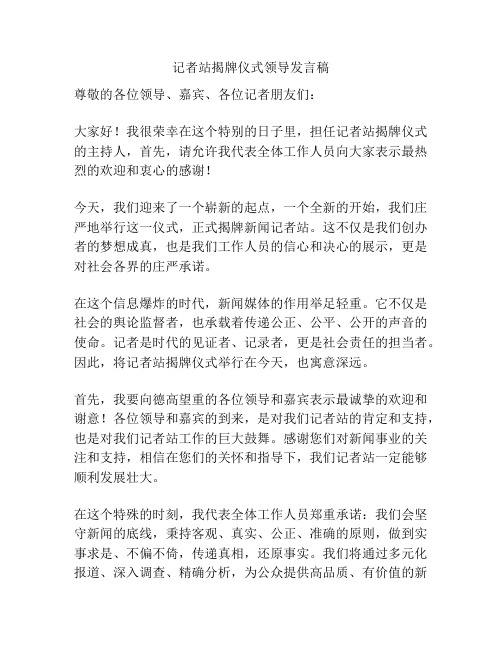 记者站揭牌仪式领导发言稿

尊敬的各位领导、嘉宾、各位记者朋友们：

大家好！我很荣幸在这个特别的日子里，担任记者站揭牌仪式的主持人，首先，请允许我代表全体工作人员向大家表示最热烈的欢迎和衷心的感谢！

今天，我们迎来了一个崭新的起点，一个全新的开始，我们庄严地举行这一仪式，正式揭牌新闻记者站。这不仅是我们创办者的梦想成真，也是我们工作人员的信心和决心的展示，更是对社会各界的庄严承诺。

在这个信息爆炸的时代，新闻媒体的作用举足轻重。它不仅是社会的舆论监督者，也承载着传递公正、公平、公开的声音的使命。记者是时代的见证者、记录者，更是社会责任的担当者。因此，将记者站揭牌仪式举行在今天，也寓意深远。

首先，我要向德高望重的各位领导和嘉宾表示最诚挚的欢迎和谢意！各位领导和嘉宾的到来，是对我们记者站的肯定和支持，也是对我们记者站工作的巨大鼓舞。感谢您们对新闻事业的关注和支持，相信在您们的关怀和指导下，我们记者站一定能够顺利发展壮大。

在这个特殊的时刻，我代表全体工作人员郑重承诺：我们会坚守新闻的底线，秉持客观、真实、公正、准确的原则，做到实事求是、不偏不倚，传递真相，还原事实。我们将通过多元化报道、深入调查、精确分析，为公众提供高品质、有价值的新